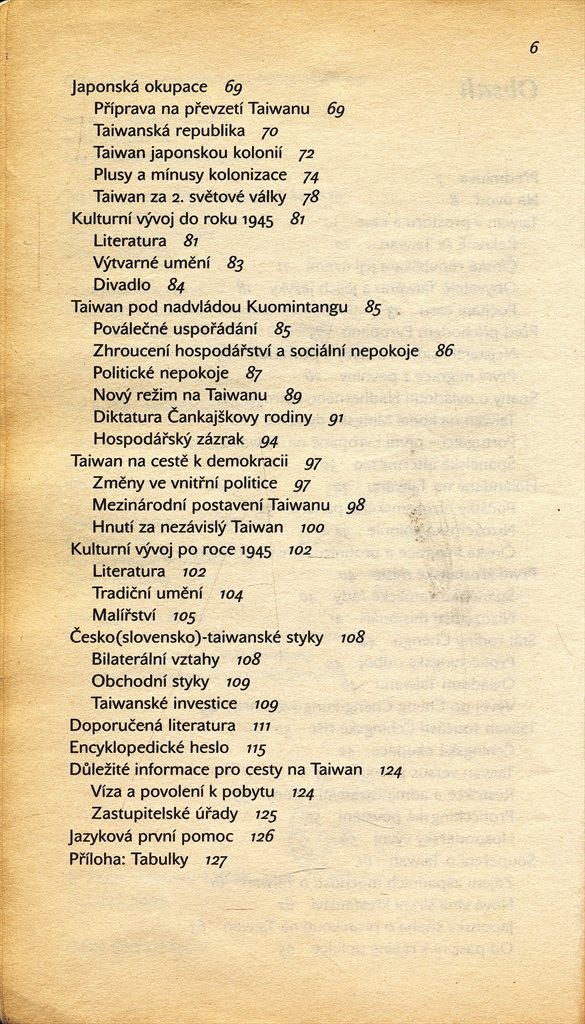 6

Japonská okupace 69
Příprava na převzetí Taiwanu 69
Taiwanská republika 70
Taiwan japonskou kolonií 72
Plusy a mínusy kolonizace 74
Taiwan za 2. světové války 78
Kulturní vývoj do roku 1945 81
Literatura 81
Výtvarné umění 83
Divadlo 84
Taiwan pod nadvládou Kuomintangu 85
Poválečné uspořádání 85
Zhroucení hospodářství a sociální nepokoje 86
Politické nepokoje 87
Nový režim na Taiwanu 89
Diktatura Čankajškovy rodiny 91
Hospodářský zázrak 94
Taiwan na cestě k demokracii 97
Změny ve vnitřní politice 97
Mezinárodní postavení Taiwanu 98
Hnutí za nezávislý Taiwan 100
Kulturní vývoj po roce 1945 102
Literatura 102
Tradiční umění 104
Malířství 105
Česko(slovensko)-taiwanské styky 108
Bilaterální vztahy 108
Obchodní styky 109
Taiwanské investice 109
Doporučená literatura 111
Encyklopedické heslo 115
Důležité informace pro cesty na Taiwan 124
Víza a povolení k pobytu 124
Zastupitelské úřady 125
Jazyková první pomoc 126
Příloha: Tabulky 127